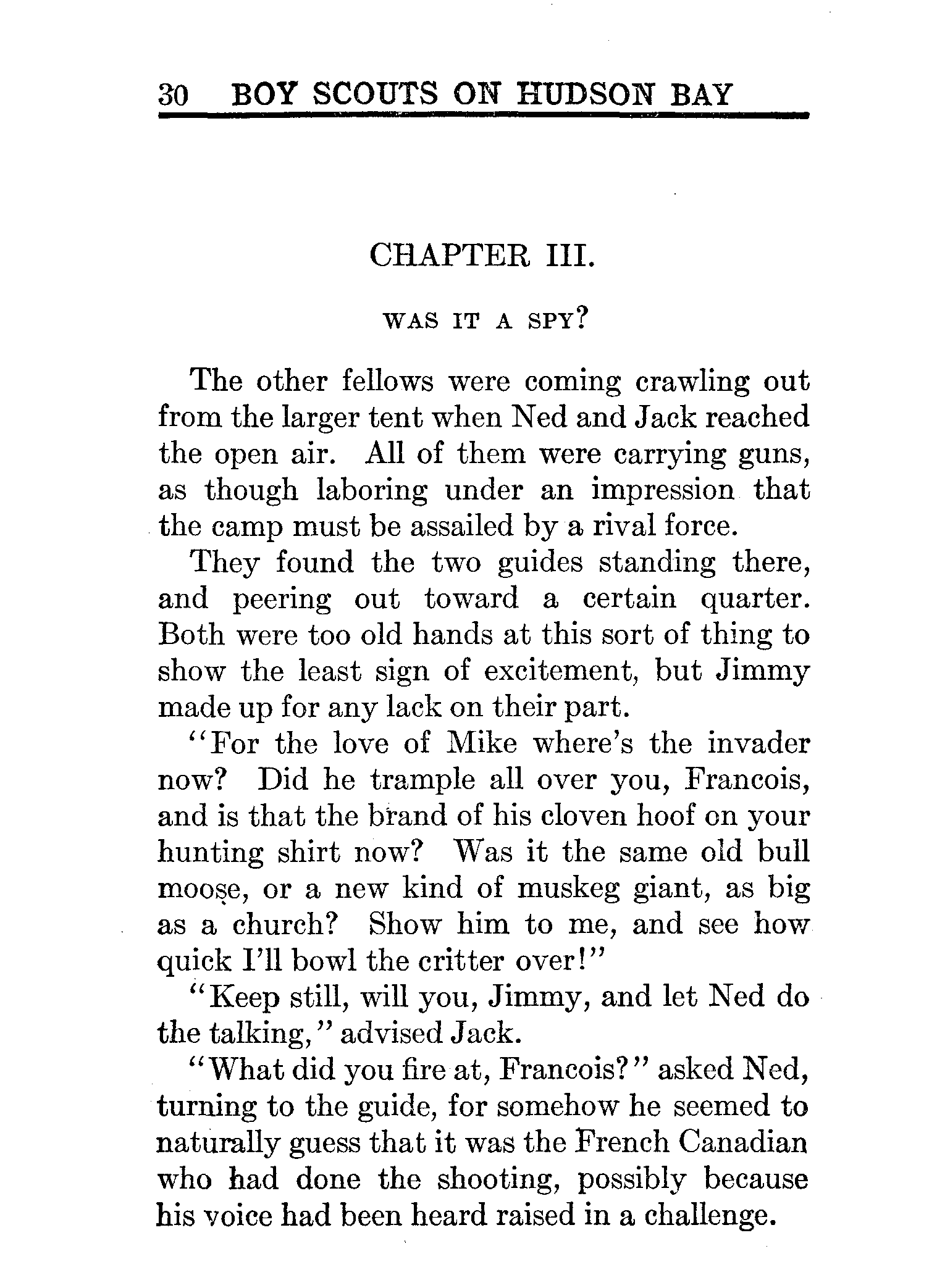 30 BOY SCOUTS ON HUDSON BAY

CHAPTER III.

WAS IT A SPY?

The other fellows were coming crawling out from the larger tent when Ned and Jack reached the open air. All of them were carrying guns, as though laboring under an impression that the camp must be assailed by a rival force.

They found the two guides standing there, and peering out toward a certain quarter. Both were too old hands at this sort of thing to show the least sign of excitement, but Jimmy made up for any lack on their part.

"For the love of Mike where's the invader now? Did he trample all over you, Francois, and is that the brand of his cloven hoof on your hunting shirt now? Was it the same old bull moose, or a new kind of muskeg giant, as big as a church? Show him to me, and see how quick I'll bowl the critter over!"

"Keep still, will you, Jimmy, and let Ned do the talking," advised Jack.

"What did you fire at, Francois?" asked Ned, turning to the guide, for somehow he seemed to naturally guess that it was the French Canadian who had done the shooting, possibly because his voice had been heard raised in a challenge.